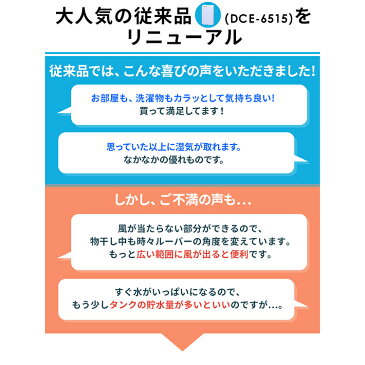 大人気の従来品 (DCE-6515)をリニューアル

従来品では、こんな喜びの声をいただきました!

お部屋も、洗濯物もカラッとして気持ち良い!
買って満足してます!

思っていた以上に湿気が取れます。
なかなかの優れものです。

しかし、ご不満の声も…

風が当たらない部分ができるので、
物干し中も時々ルーバーの角度を変えています。
もっと広い範囲に風が出ると便利です。

すぐ水がいっぱいになるので、
もう少しタンクの貯水量が多いといいのですが…。